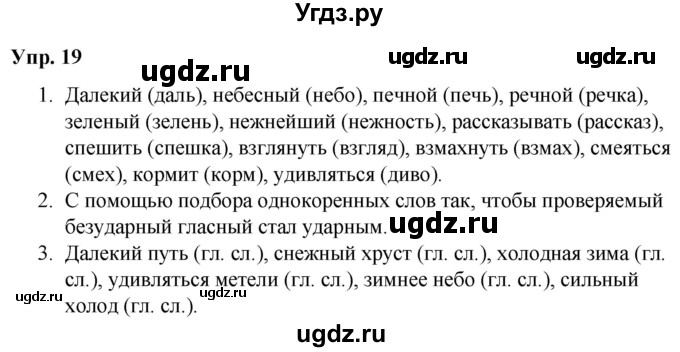 Угдз.ру

Упр. 19

ugdz.ru ugdz.ru ugdz.ru

1. Далекий (даль), небесный (небо), печной (печь), речной (речка), зеленый (зелень), нежнейший (нежность), рассказывать (рассказ), спешить (спешка), взглянуть (взгляд), взмахнуть (взмах), смеяться (смех), кормит (корм), удивляться (диво).
2. С помощью подбора однокоренных слов так, чтобы проверяемый безударный гласный стал ударным. ugdz.ru
3. Далекий путь (гл. сл.), снежный хруст (гл. сл.), холодная зима (гл. сл.), удивляться метели (гл. сл.), зимнее небо (гл. сл.), сильный холод (гл. сл.).

ugdz.ru ugdz.ru

ugdz.ru